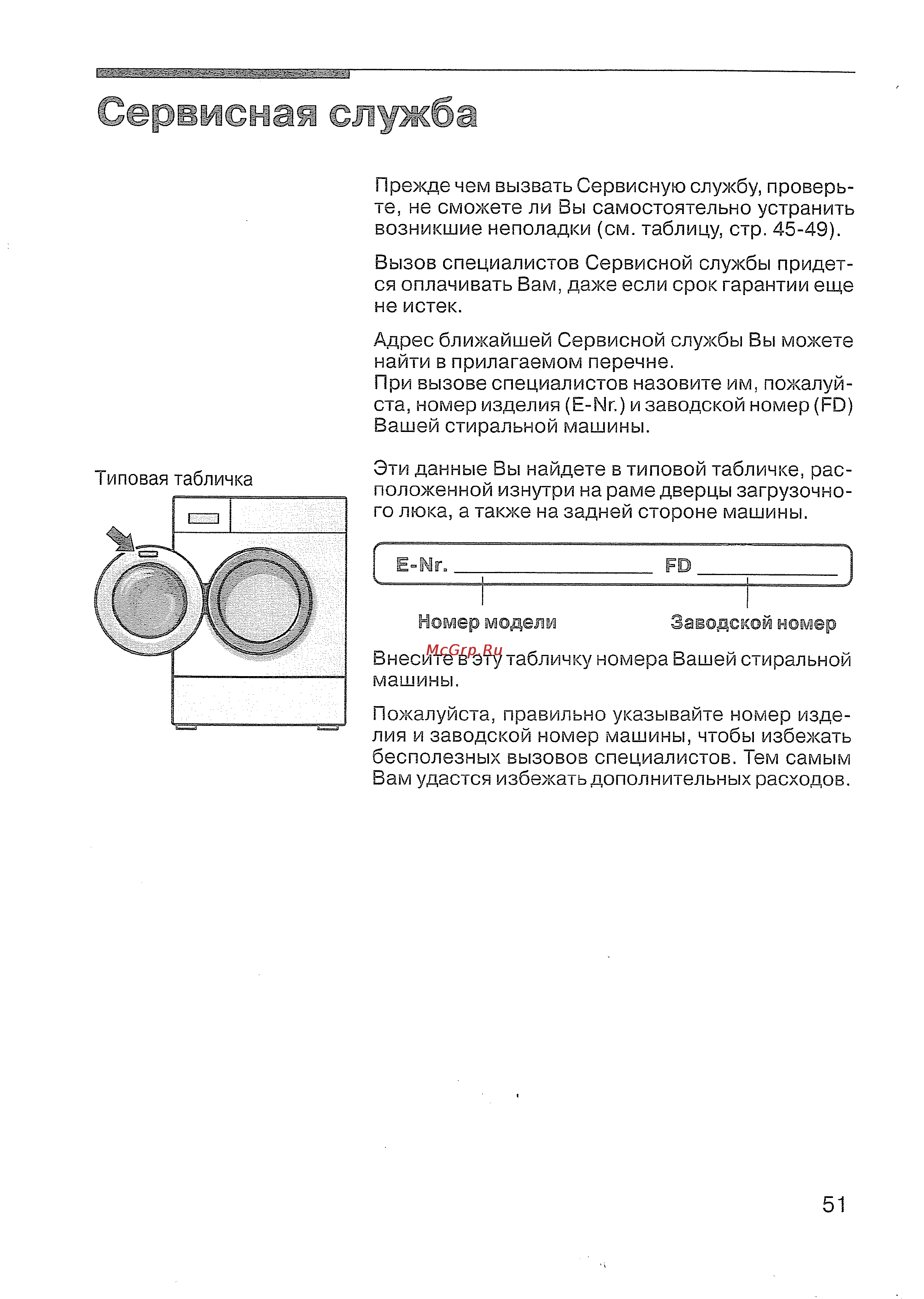 Сервисная служба

Прежде чем вызвать Сервисную службу, проверьте, не сможете ли Вы самостоятельно устранить возникшие неполадки (см. таблицу, стр. 45-49).

Вызов специалистов Сервисной службы придется оплачивать Вам, даже если срок гарантии еще не истек.

Адрес ближайшей Сервисной службы Вы можете найти в прилагаемом перечне.
При вызове специалистов назовите им, пожалуйста, номер изделия (E-Nr.) и заводской номер (FD) Вашей стиральной машины.

Типовая табличка

Эти данные Вы найдете в типовой табличке, расположенной изнутри на раме дверцы загрузочного люка, а также на задней стороне машины.

E-Nr. ____________ FD ____________

Номер модели

Заводской номер

McGrp.Ru

Внесите в эту табличку номера Вашей стиральной машины.

Пожалуйста, правильно указывайте номер изделия и заводской номер машины, чтобы избежать бесполезных вызовов специалистов. Тем самым Вам удастся избежать дополнительных расходов.

51